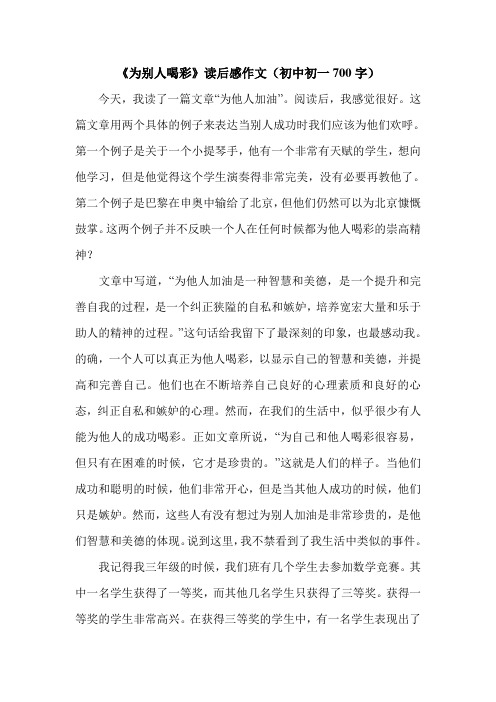 《为别人喝彩》读后感作文（初中初一 700 字）

今天，我读了一篇文章“为他人加油”。阅读后，我感觉很好。这篇文章用两个具体的例子来表达当别人成功时我们应该为他们欢呼。第一个例子是关于一个小提琴手，他有一个非常有天赋的学生，想向他学习，但是他觉得这个学生演奏得非常完美，没有必要再教他了。第二个例子是巴黎在申奥中输给了北京，但他们仍然可以为北京慷慨鼓掌。这两个例子并不反映一个人在任何时候都为他人喝彩的崇高精神？

文章中写道，“为他人加油是一种智慧和美德，是一个提升和完善自我的过程，是一个纠正狭隘的自私和嫉妒，培养宽宏大量和乐于助人的精神的过程。”这句话给我留下了最深刻的印象，也最感动我。的确，一个人可以真正为他人喝彩，以显示自己的智慧和美德，并提高和完善自己。他们也在不断培养自己良好的心理素质和良好的心态，纠正自私和嫉妒的心理。然而，在我们的生活中，似乎很少有人能为他人的成功喝彩。正如文章所说，“为自己和他人喝彩很容易，但只有在困难的时候，它才是珍贵的。”这就是人们的样子。当他们成功和聪明的时候，他们非常开心，但是当其他人成功的时候，他们只是嫉妒。然而，这些人有没有想过为别人加油是非常珍贵的，是他们智慧和美德的体现。说到这里，我不禁看到了我生活中类似的事件。

我记得我三年级的时候，我们班有几个学生去参加数学竞赛。其中一名学生获得了一等奖，而其他几名学生只获得了三等奖。获得一等奖的学生非常高兴。在获得三等奖的学生中，有一名学生表现出了